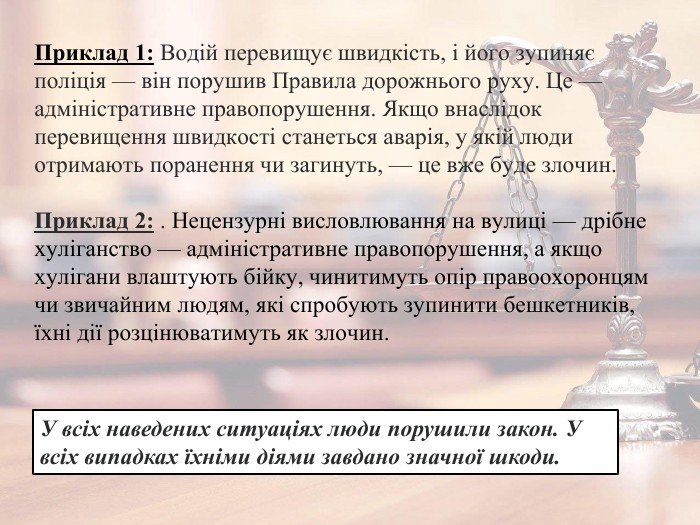 Приклад 1: Водій перевищує швидкість, і його зупиняє поліція — він порушив Правила дорожнього руху. Це — адміністративне правопорушення. Якщо внаслідок перевищення швидкості станеться аварія, у якій люди отримають поранення чи загинуть, — це вже буде злочин.

Приклад 2: . Нецензурні висловлювання на вулиці — дрібне хуліганство — адміністративне правопорушення, а якщо хулігани влаштують бійку, чинитимуть опір правоохоронцям чи звичайним людям, які спробують зупинити бешкетників, їхні дії розцінюватимуть як злочин.

У всіх наведених ситуаціях люди порушили закон. У всіх випадках їхніми діями завдано значної шкоди.